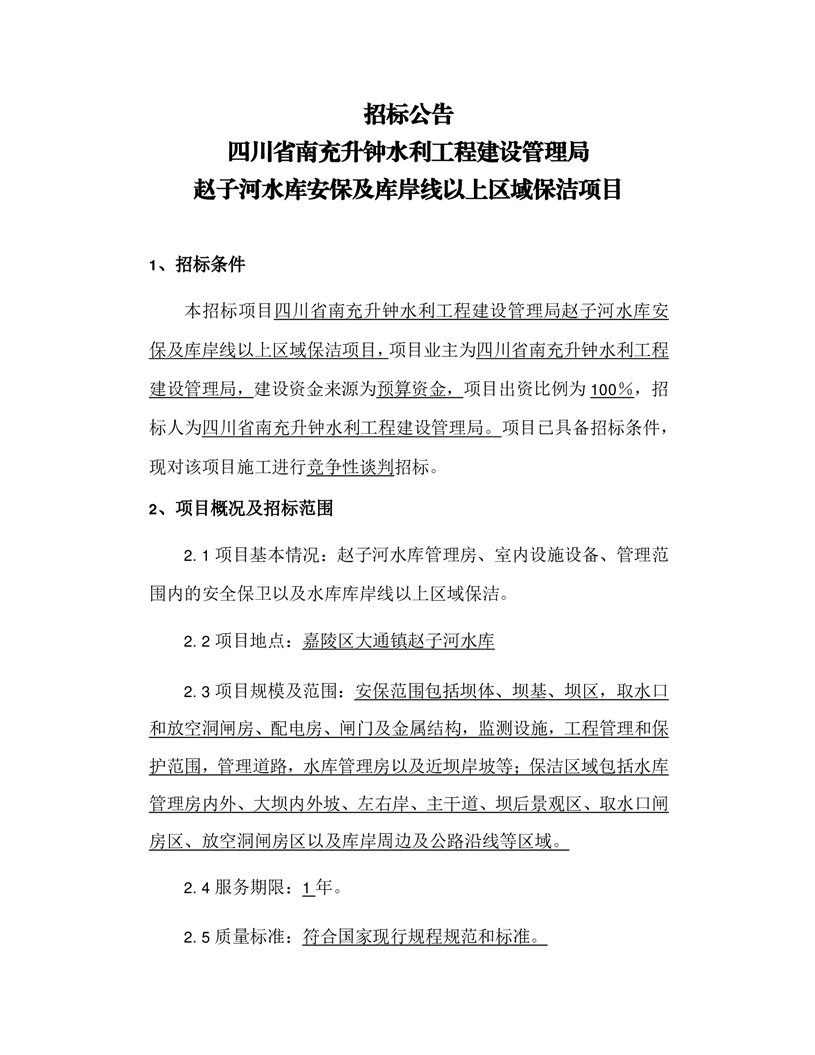 招标公告
四川省南充升钟水利工程建设管理局
赵子河水库安保及库岸线以上区域保洁项目

1、招标条件

本招标项目四川省南充升钟水利工程建设管理局赵子河水库安保及库岸线以上区域保洁项目，项目业主为四川省南充升钟水利工程建设管理局，建设资金来源为预算资金，项目出资比例为100%，招标人为四川省南充升钟水利工程建设管理局。项目已具备招标条件，现对该项目施工进行竞争性谈判招标。

2、项目概况及招标范围

2.1 项目基本情况：赵子河水库管理房、室内设施设备、管理范围内的安全保卫以及水库库岸线以上区域保洁。

2.2 项目地点：嘉陵区大通镇赵子河水库

2.3 项目规模及范围：安保范围包括坝体、坝基、坝区，取水口和放空洞闸房、配电房、闸门及金属结构，监测设施，工程管理和保护范围，管理道路，水库管理房以及近坝岸坡等；保洁区域包括水库管理房内外、大坝内外坡、左右岸、主干道、坝后景观区、取水口闸房区、放空洞闸房区以及库岸周边及公路沿线等区域。

2.4 服务期限：1年。

2.5 质量标准：符合国家现行规程规范和标准。